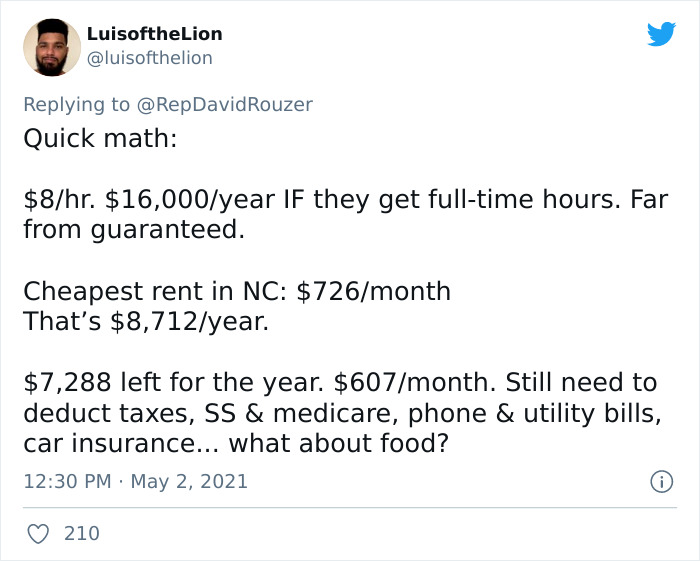 LuisoftheLion
@luisofthelion

Replying to @RepDavidRouzer
Quick math:

\$8/hr. \$16,000/year IF they get full-time hours. Far from guaranteed.

Cheapest rent in NC: \$726/month
That's \$8,712/year.

\$7,288 left for the year. \$607/month. Still need to deduct taxes, SS & medicare, phone & utility bills, car insurance... what about food?

12:30 PM · May 2, 2021

210